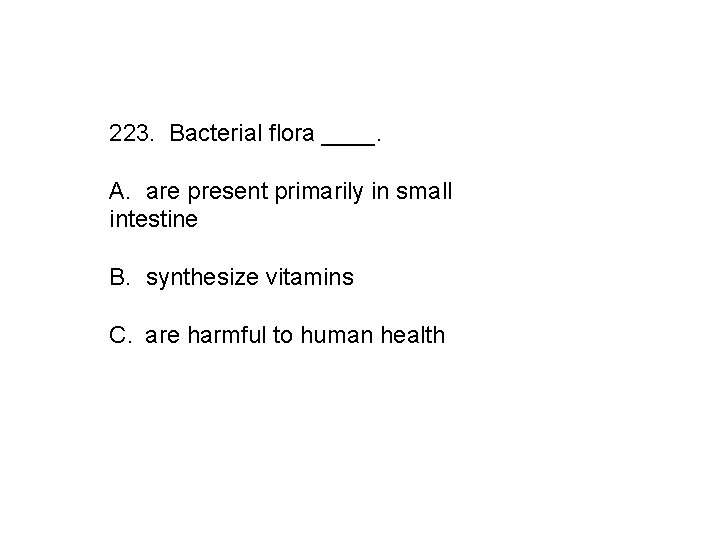 223. Bacterial flora ____.

A. are present primarily in small intestine

B. synthesize vitamins

C. are harmful to human health